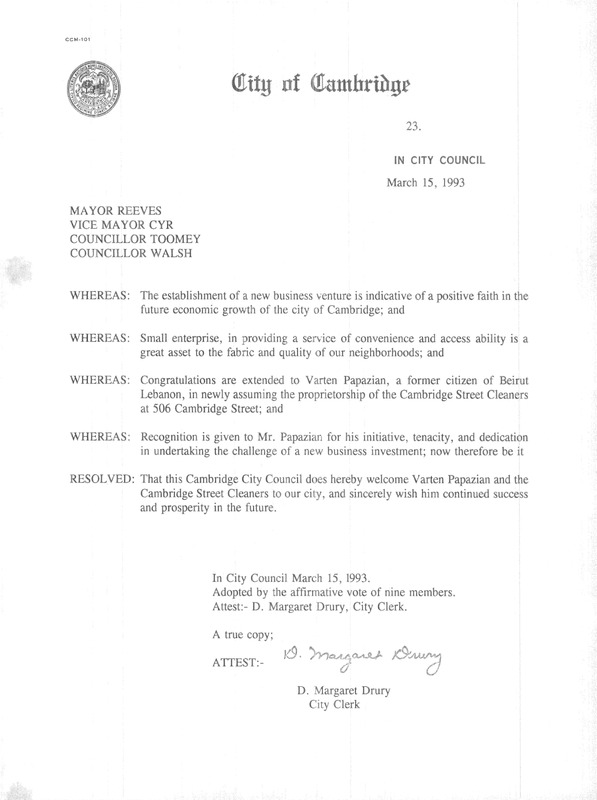 CCM-101

City of Cambridge

23.

IN CITY COUNCIL

March 15, 1993

MAYOR REEVES
VICE MAYOR CYR
COUNCILLOR TOOMEY
COUNCILLOR WALSH

WHEREAS: The establishment of a new business venture is indicative of a positive faith in the future economic growth of the city of Cambridge; and

WHEREAS: Small enterprise, in providing a service of convenience and access ability is a great asset to the fabric and quality of our neighborhoods; and

WHEREAS: Congratulations are extended to Varten Papazian, a former citizen of Beirut Lebanon, in newly assuming the proprietorship of the Cambridge Street Cleaners at 506 Cambridge Street; and

WHEREAS: Recognition is given to Mr. Papazian for his initiative, tenacity, and dedication in undertaking the challenge of a new business investment; now therefore be it

RESOLVED: That this Cambridge City Council does hereby welcome Varten Papazian and the Cambridge Street Cleaners to our city, and sincerely wish him continued success and prosperity in the future.

In City Council March 15, 1993.
Adopted by the affirmative vote of nine members.
Attest:- D. Margaret Drury, City Clerk.

A true copy;

ATTEST:- D. Margaret Drury

D. Margaret Drury
City Clerk